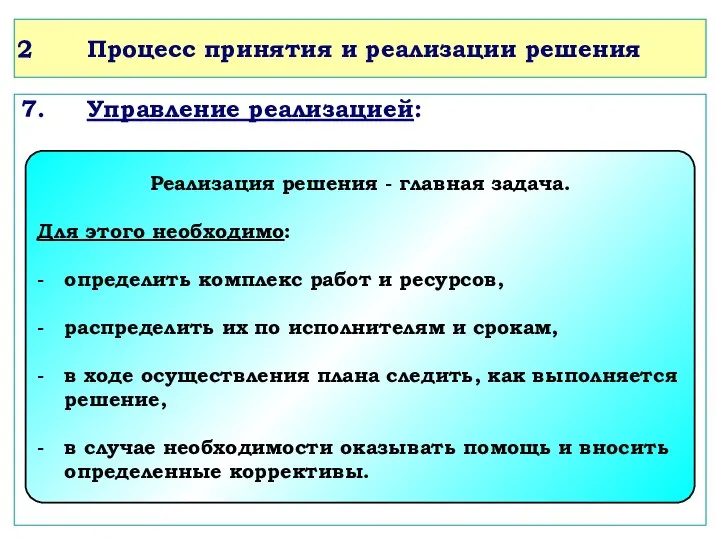 2 Процесс принятия и реализации решения

7. Управление реализацией:

Реализация решения - главная задача.

Для этого необходимо:

- определить комплекс работ и ресурсов,

- распределить их по исполнителям и срокам,

- в ходе осуществления плана следить, как выполняется решение,

- в случае необходимости оказывать помощь и вносить определенные коррективы.